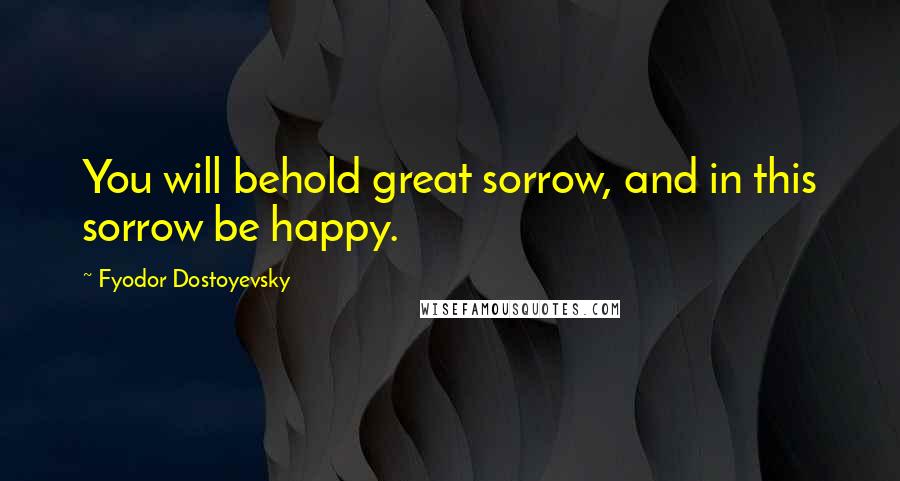 You will behold great sorrow, and in this sorrow be happy.

~ Fyodor Dostoyevsky

WISEFAMOUSQUOTES.COM